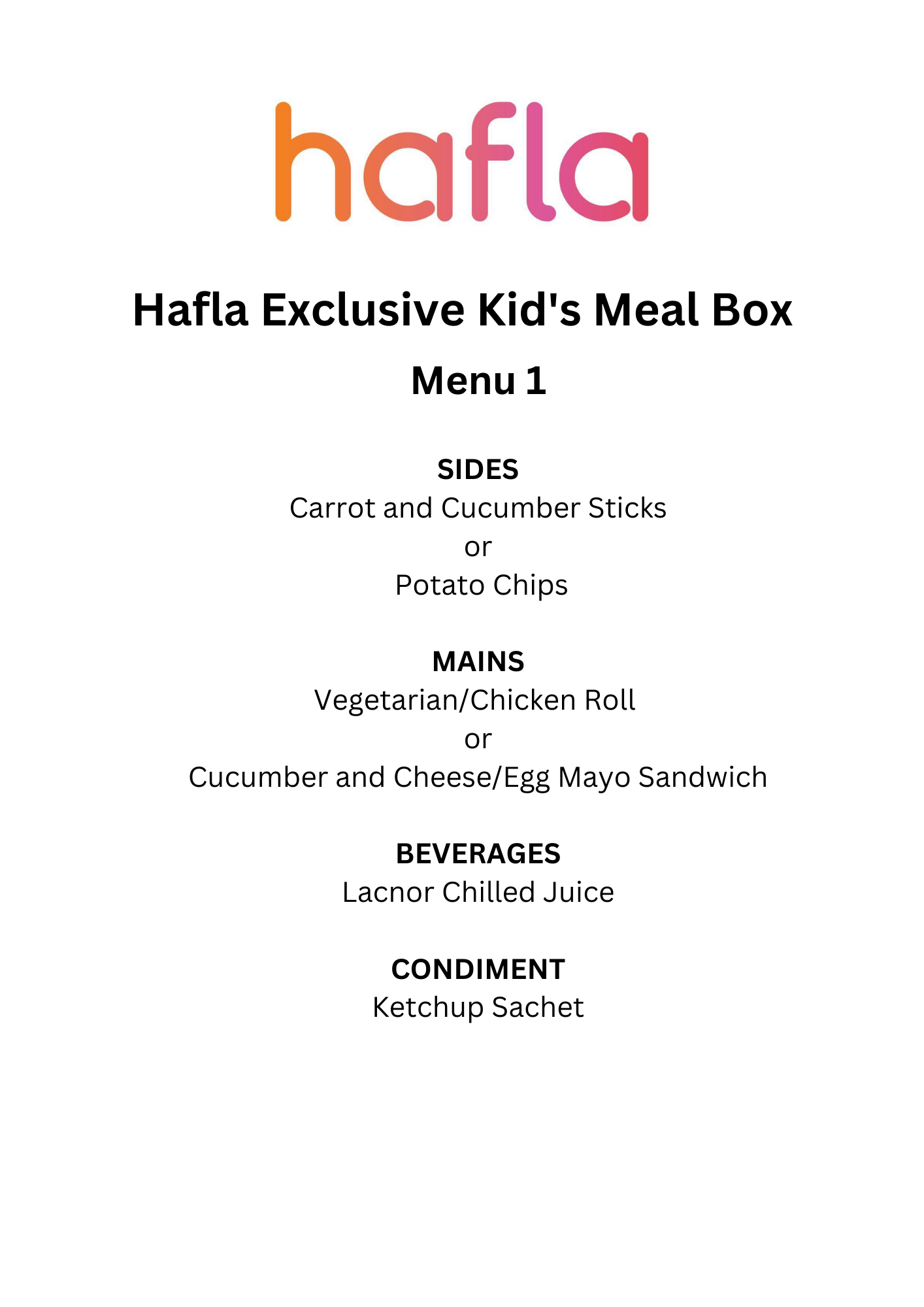 hafla

Hafla Exclusive Kid's Meal Box

Menu 1

SIDES
Carrot and Cucumber Sticks
or
Potato Chips

MAINS
Vegetarian/Chicken Roll
or
Cucumber and Cheese/Egg Mayo Sandwich

BEVERAGES
Lacnor Chilled Juice

CONDIMENT
Ketchup Sachet